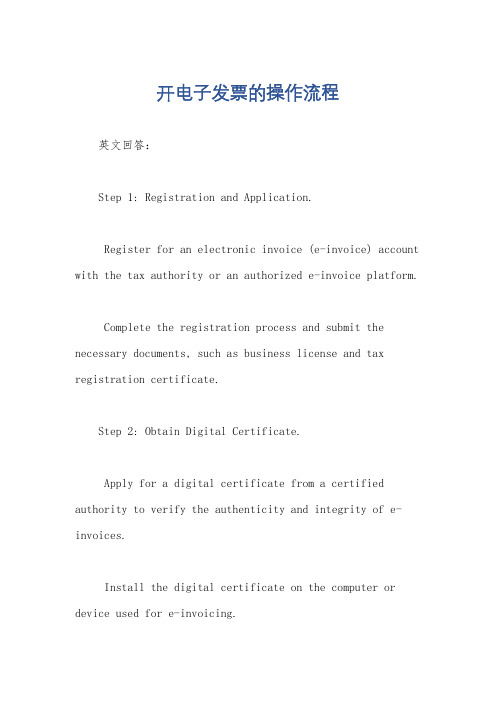 开电子发票的操作流程

英文回答：

Step 1: Registration and Application.

Register for an electronic invoice (e-invoice) account with the tax authority or an authorized e-invoice platform.

Complete the registration process and submit the necessary documents, such as business license and tax registration certificate.

Step 2: Obtain Digital Certificate.

Apply for a digital certificate from a certified authority to verify the authenticity and integrity of e-invoices.

Install the digital certificate on the computer or device used for e-invoicing.